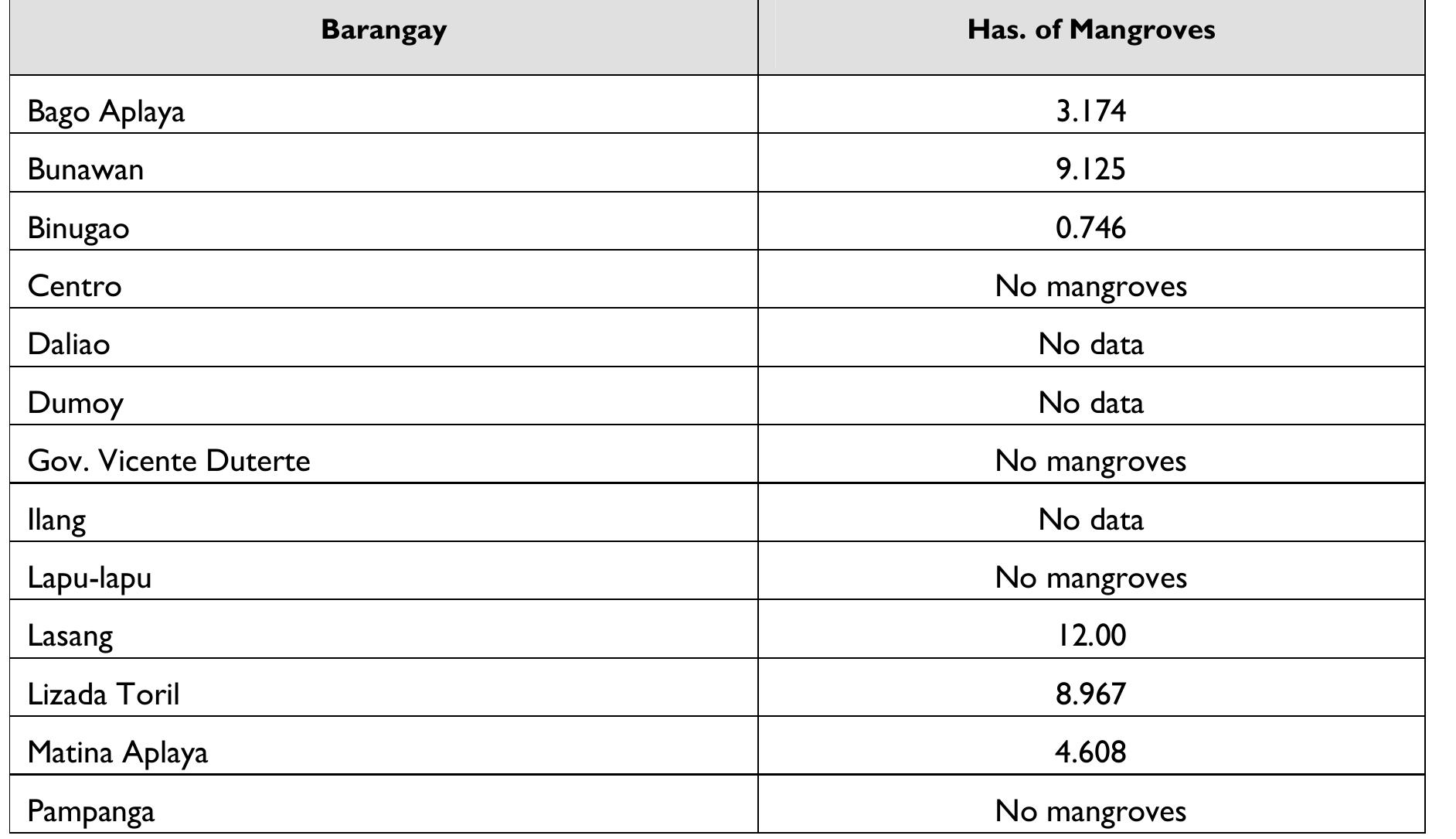 | Barangay | Has. of Mangroves |
|---|---|
| Bago Aplaya | 3.174 |
| Bunawan | 9.125 |
| Binugao | 0.746 |
| Centro | No mangroves |
| Daliao | No data |
| Dumoy | No data |
| Gov. Vicente Duterte | No mangroves |
| Ilang | No data |
| Lapu-lapu | No mangroves |
| Lasang | 12.00 |
| Lizada Toril | 8.967 |
| Matina Aplaya | 4.608 |
| Pampanga | No mangroves |